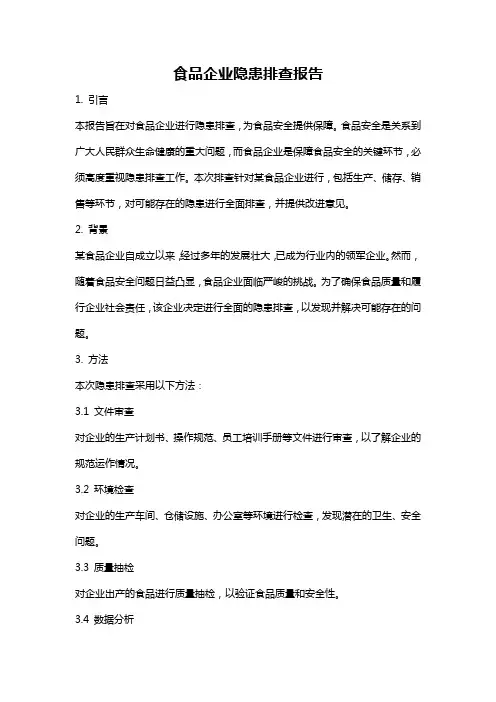 食品企业隐患排查报告

1. 引言

本报告旨在对食品企业进行隐患排查，为食品安全提供保障。食品安全是关系到广大人民群众生命健康的重大问题，而食品企业是保障食品安全的关键环节，必须高度重视隐患排查工作。本次排查针对某食品企业进行，包括生产、储存、销售等环节，对可能存在的隐患进行全面排查，并提供改进意见。

2. 背景

某食品企业自成立以来，经过多年的发展壮大，已成为行业内的领军企业。然而，随着食品安全问题日益凸显，食品企业面临严峻的挑战。为了确保食品质量和履行企业社会责任，该企业决定进行全面的隐患排查，以发现并解决可能存在的问题。

3. 方法

本次隐患排查采用以下方法：

3.1 文件审查

对企业的生产计划书、操作规范、员工培训手册等文件进行审查，以了解企业的规范运作情况。

3.2 环境检查

对企业的生产车间、仓储设施、办公室等环境进行检查，发现潜在的卫生、安全问题。

3.3 质量抽检

对企业出产的食品进行质量抽检，以验证食品质量和安全性。

3.4 数据分析